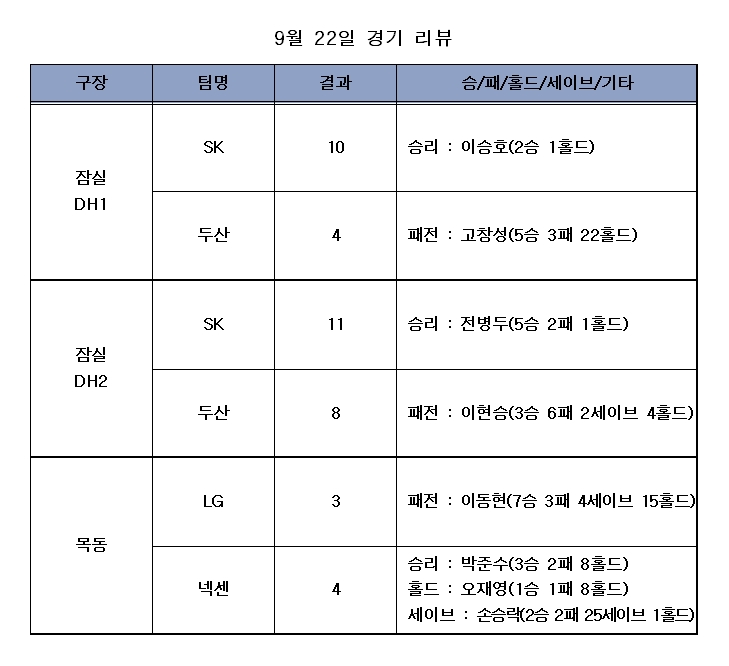 9월 22일 경기 리뷰

| 구장 | 팀명 | 결과 | 승/패/홀드/세이브/기타 |
|---|---|---|---|
| 잠실 DH1 | SK | 10 | 승리 : 이승호(2승 1홀드) |
| | 두산 | 4 | 패전 : 고창성(5승 3패 22홀드) |
| 잠실 DH2 | SK | 11 | 승리 : 전병두(5승 2패 1홀드) |
| | 두산 | 8 | 패전 : 이현승(3승 6패 2세이브 4홀드) |
| 목동 | LG | 3 | 패전 : 이동현(7승 3패 4세이브 15홀드) |
| | 넥센 | 4 | 승리 : 박준수(3승 2패 8홀드) 홀드 : 오재영(1승 1패 8홀드) 세이브 : 손승락(2승 2패 25세이브 1홀드) |